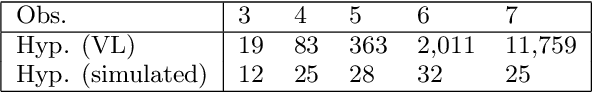 | Obs. | 3 | 4 | 5 | 6 | 7 |
|---|---|---|---|---|---|
| Hyp. (VL) | 19 | 83 | 363 | 2,011 | 11,759 |
| Hyp. (simulated) | 12 | 25 | 28 | 32 | 25 |